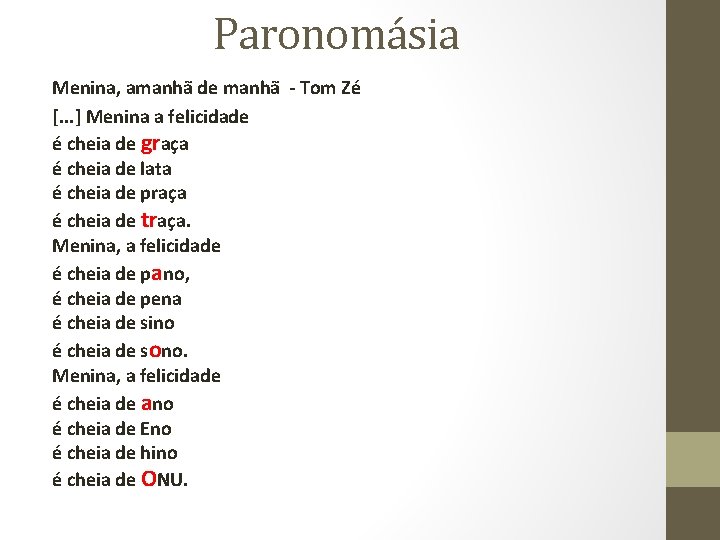 Paronomásia

Menina, amanhã de manhã - Tom Zé
[...] Menina a felicidade
é cheia de graça
é cheia de lata
é cheia de praça
é cheia de traça.
Menina, a felicidade
é cheia de pano,
é cheia de pena
é cheia de sino
é cheia de sono.
Menina, a felicidade
é cheia de ano
é cheia de Eno
é cheia de hino
é cheia de ONU.